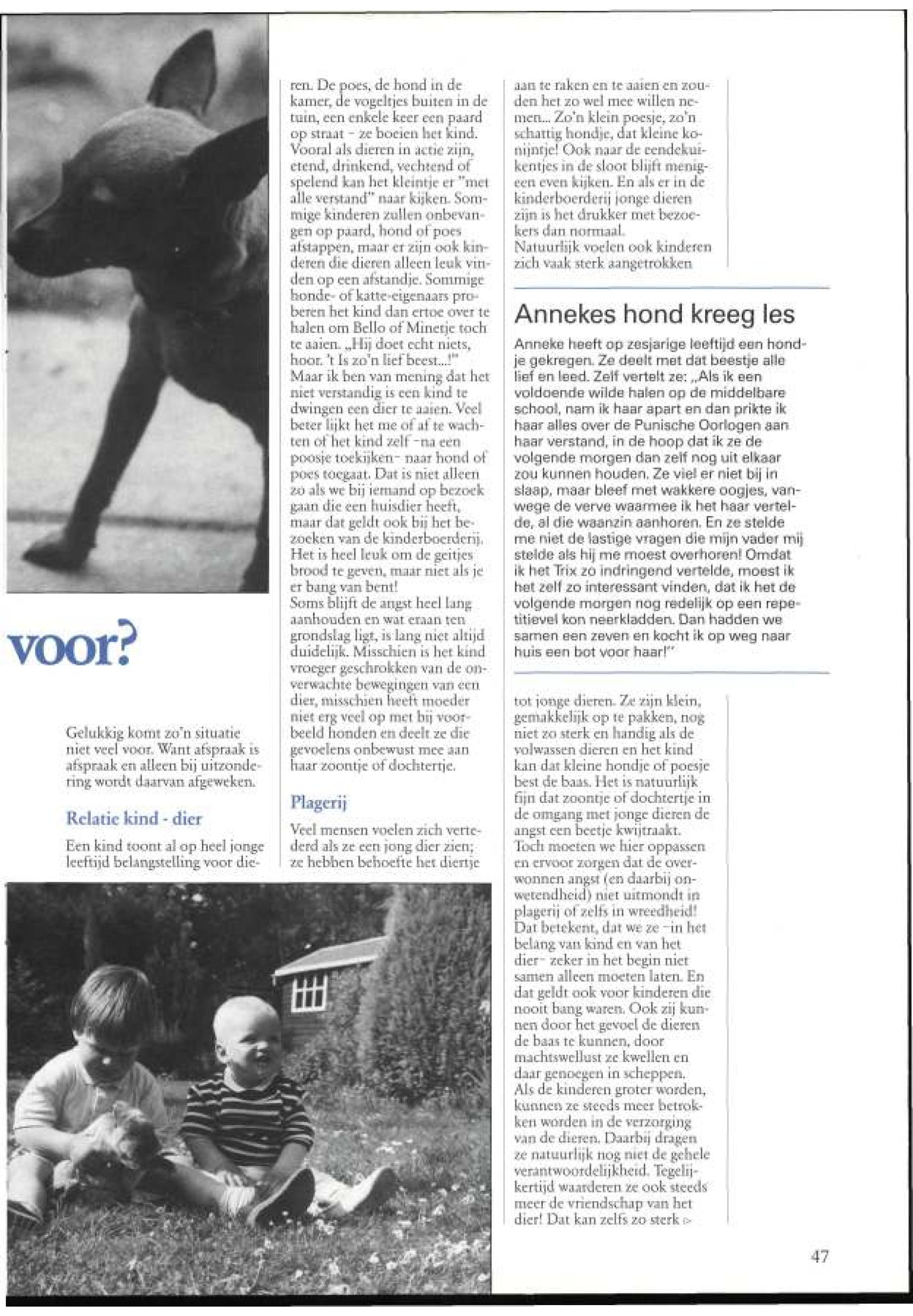 voor?

Gelukkig komt zo'n situatie niet veel voor. Want afspraak is afspraak en alleen bij uitzondering wordt daarvan afgeweken.

Relatie kind - dier

Een kind toont al op heel jonge leeftijd belangstelling voor dieren. De poes, de hond in de kamer, de vogeltjes buiten in de tuin, een enkele keer een paard op straat - ze boeien het kind. Vooral als dieren in actie zijn, etend, drinkend, vechtend of spelend kan het kleintje er "met alle verstand" naar kijken. Sommige kinderen zullen onbevangen op paard, hond of poes afstappen, maar er zijn ook kinderen die dieren alleen leuk vinden op een afstandje. Sommige honde- of katte-eigenaars proberen het kind dan ertoe over te halen om Bello of Minetje toch te aaien. „Hij doet echt niets, hoor. 't Is zo'n lief beest...!" Maar ik ben van mening dat het niet verstandig is een kind te dwingen een dier te aaien. Veel beter lijkt het me of af te wachten of het kind zelf -na een poosje toekijken- naar hond of poes toegaat. Dat is niet alleen zo als we bij iemand op bezoek gaan die een huisdier heeft, maar dat geldt ook bij het bezoeken van de kinderboerderij. Het is heel leuk om de geitjes brood te geven, maar niet als je er bang van bent!
Soms blijft de angst heel lang aanhouden en wat eraan ten grondslag ligt, is lang niet altijd duidelijk. Misschien is het kind vroeger geschrokken van de onverwachte bewegingen van een dier, misschien heeft moeder niet erg veel op met bij voorbeeld honden en deelt ze die gevoelens onbewust mee aan haar zoontje of dochtertje.

Plagerij

Veel mensen voelen zich vertederd als ze een jong dier zien; ze hebben behoefte het diertje aan te raken en te aaien en zouden het zo wel mee willen nemen... Zo'n klein poesje, zo'n schattig hondje, dat kleine konijntje! Ook naar de eendekuikentjes in de sloot blijft menigeen even kijken. En als er in de kinderboerderij jonge dieren zijn is het drukker met bezoekers dan normaal.
Natuurlijk voelen ook kinderen zich vaak sterk aangetrokken

Annekes hond kreeg les

Anneke heeft op zesjarige leeftijd een hondje gekregen. Ze deelt met dat beestje alle lief en leed. Zelf vertelt ze: „Als ik een voldoende wilde halen op de middelbare school, nam ik haar apart en dan prikte ik haar alles over de Punische Oorlogen aan haar verstand, in de hoop dat ik ze de volgende morgen dan zelf nog uit elkaar zou kunnen houden. Ze viel er niet bij in slaap, maar bleef met wakkere oogjes, vanwege de verve waarmee ik het haar vertelde, al die waanzin aanhoren. En ze stelde me niet de lastige vragen die mijn vader mij stelde als hij me moest overhoren! Omdat ik het Trix zo indringend vertelde, moest ik het zelf zo interessant vinden, dat ik het de volgende morgen nog redelijk op een repetitievel kon neerkladden. Dan hadden we samen een zeven en kocht ik op weg naar huis een bot voor haar!"

tot jonge dieren. Ze zijn klein, gemakkelijk op te pakken, nog niet zo sterk en handig als de volwassen dieren en het kind kan dat kleine hondje of poesje best de baas. Het is natuurlijk fijn dat zoontje of dochtertje in de omgang met jonge dieren de angst een beetje kwijtraakt.
Toch moeten we hier oppassen en ervoor zorgen dat de overwonnen angst (en daarbij onwetendheid) niet uitmondt in plagerij of zelfs in wreedheid! Dat betekent, dat we ze -in het belang van kind en van het dier- zeker in het begin niet samen alleen moeten laten. En dat geldt ook voor kinderen die nooit bang waren. Ook zij kunnen door het gevoel de dieren de baas te kunnen, door machtswellust ze kwellen en daar genoegen in scheppen.
Als de kinderen groter worden, kunnen ze steeds meer betrokken worden in de verzorging van de dieren. Daarbij dragen ze natuurlijk nog niet de gehele verantwoordelijkheid. Tegelijkertijd waarderen ze ook steeds meer de vriendschap van het dier! Dat kan zelfs zo sterk ▷

47